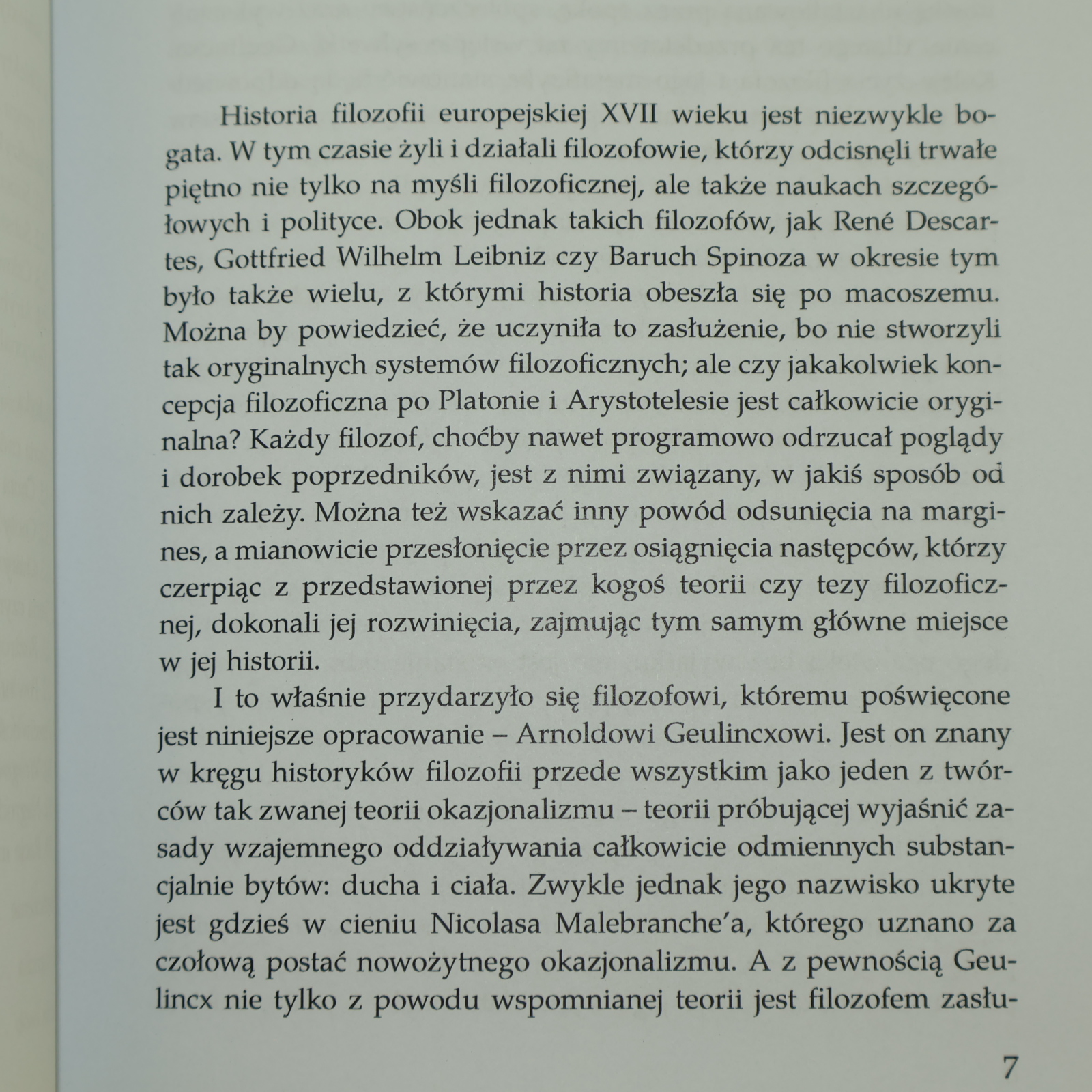 Historia filozofii europejskiej XVII wieku jest niezwykle bogata. W tym czasie żyli i działali filozofowie, którzy odcisnęli trwałe piętno nie tylko na myśli filozoficznej, ale także naukach szczegółowych i polityce. Obok jednak takich filozofów, jak René Descartes, Gottfried Wilhelm Leibniz czy Baruch Spinoza w okresie tym było także wielu, z którymi historia obeszła się po macoszemu. Można by powiedzieć, że uczyniła to zasłużenie, bo nie stworzyli tak oryginalnych systemów filozoficznych; ale czy jakakolwiek koncepcja filozoficzna po Platonie i Arystotelesie jest całkowicie oryginalna? Każdy filozof, choćby nawet programowo odrzucał poglądy i dorobek poprzedników, jest z nimi związany, w jakiś sposób od nich zależy. Można też wskazać inny powód odsunięcia na margines, a mianowicie przesłonięcie przez osiągnięcia następców, którzy czerpiąc z przedstawionej przez kogoś teorii czy tezy filozoficznej, dokonali jej rozwinięcia, zajmując tym samym główne miejsce w jej historii.

I to właśnie przydarzyło się filozofowi, któremu poświęcone jest niniejsze opracowanie – Arnoldowi Geulincxowi. Jest on znany w kręgu historyków filozofii przede wszystkim jako jeden z twórców tak zwanej teorii okazjonalizmu – teorii próbującej wyjaśnić zasady wzajemnego oddziaływania całkowicie odmiennych substancjalnie bytów: ducha i ciała. Zwykle jednak jego nazwisko ukryte jest gdzieś w cieniu Nicolasa Malebranche'a, którego uznano za czołową postać nowożytnego okazjonalizmu. A z pewnością Geulincx nie tylko z powodu wspomnianej teorii jest filozofem zasłu-

7